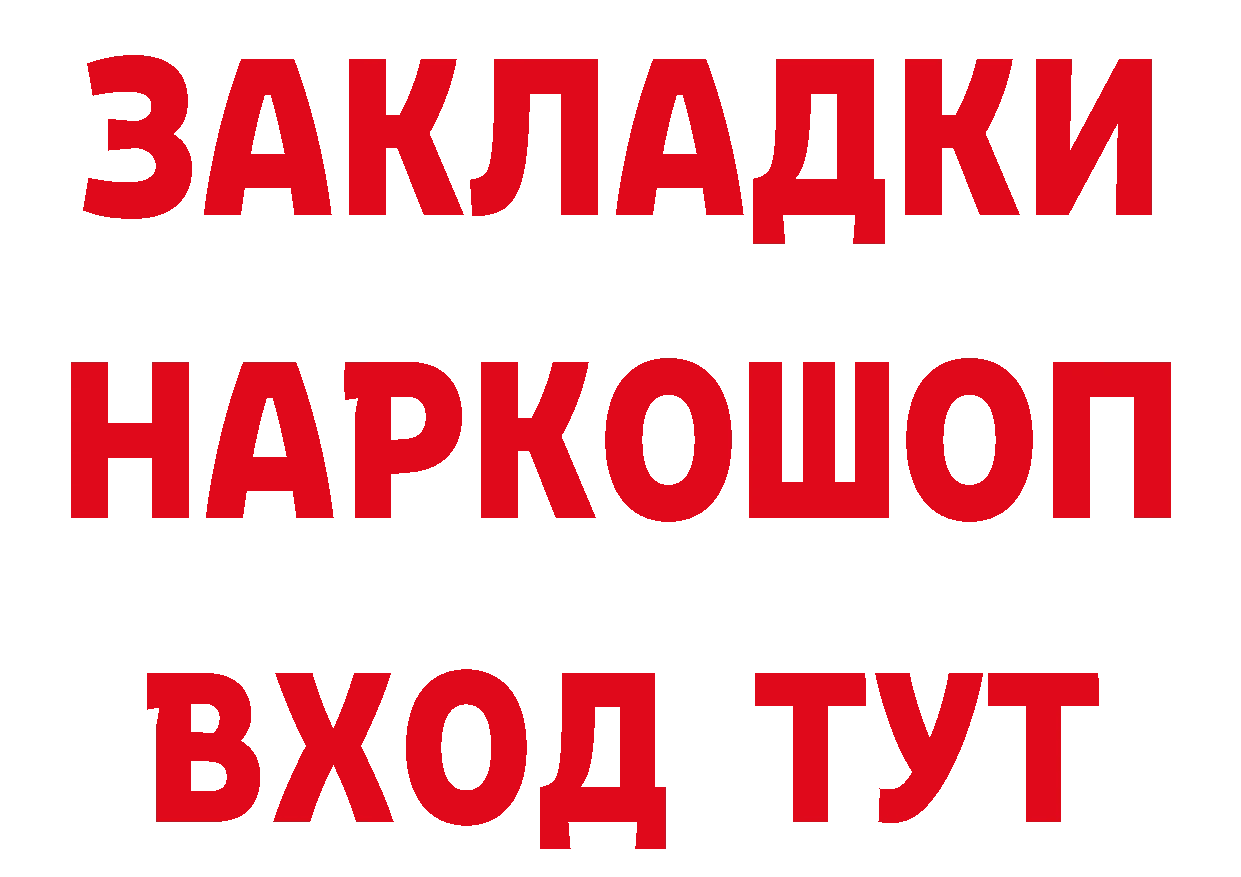 ЗАКЛАДКИ
НАРКОШОП
ВХОД ТУТ